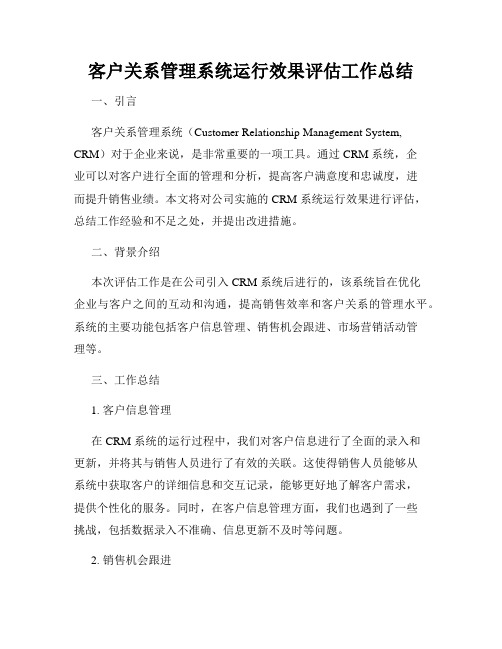 客户关系管理系统运行效果评估工作总结

一、引言

客户关系管理系统（Customer Relationship Management System, CRM）对于企业来说，是非常重要的一项工具。通过 CRM 系统，企业可以对客户进行全面的管理和分析，提高客户满意度和忠诚度，进而提升销售业绩。本文将对公司实施的 CRM 系统运行效果进行评估，总结工作经验和不足之处，并提出改进措施。

二、背景介绍

本次评估工作是在公司引入 CRM 系统后进行的，该系统旨在优化企业与客户之间的互动和沟通，提高销售效率和客户关系的管理水平。系统的主要功能包括客户信息管理、销售机会跟进、市场营销活动管理等。

三、工作总结

1. 客户信息管理

在 CRM 系统的运行过程中，我们对客户信息进行了全面的录入和更新，并将其与销售人员进行了有效的关联。这使得销售人员能够从系统中获取客户的详细信息和交互记录，能够更好地了解客户需求，提供个性化的服务。同时，在客户信息管理方面，我们也遇到了一些挑战，包括数据录入不准确、信息更新不及时等问题。

2. 销售机会跟进